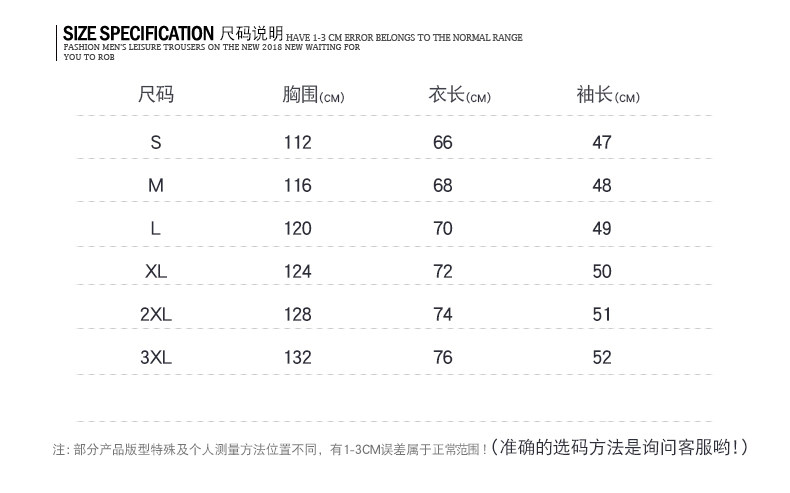 SIZE SPECIFICATION 尺码说明 HAVE 1-3 CM ERROR BELONGS TO THE NORMAL RANGE
FASHION MEN'S LEISURE TROUSERS ON THE NEW 2018 NEW WAITING FOR YOU TO ROB

| 尺码 | 胸围(CM) | 衣长(CM) | 袖长(CM) |
|---|---|---|---|
| S | 112 | 66 | 47 |
| M | 116 | 68 | 48 |
| L | 120 | 70 | 49 |
| XL | 124 | 72 | 50 |
| 2XL | 128 | 74 | 51 |
| 3XL | 132 | 76 | 52 |

注：部分产品版型特殊及个人测量方法位置不同，有1-3CM误差属于正常范围！(准确的选码方法是询问客服哟！)